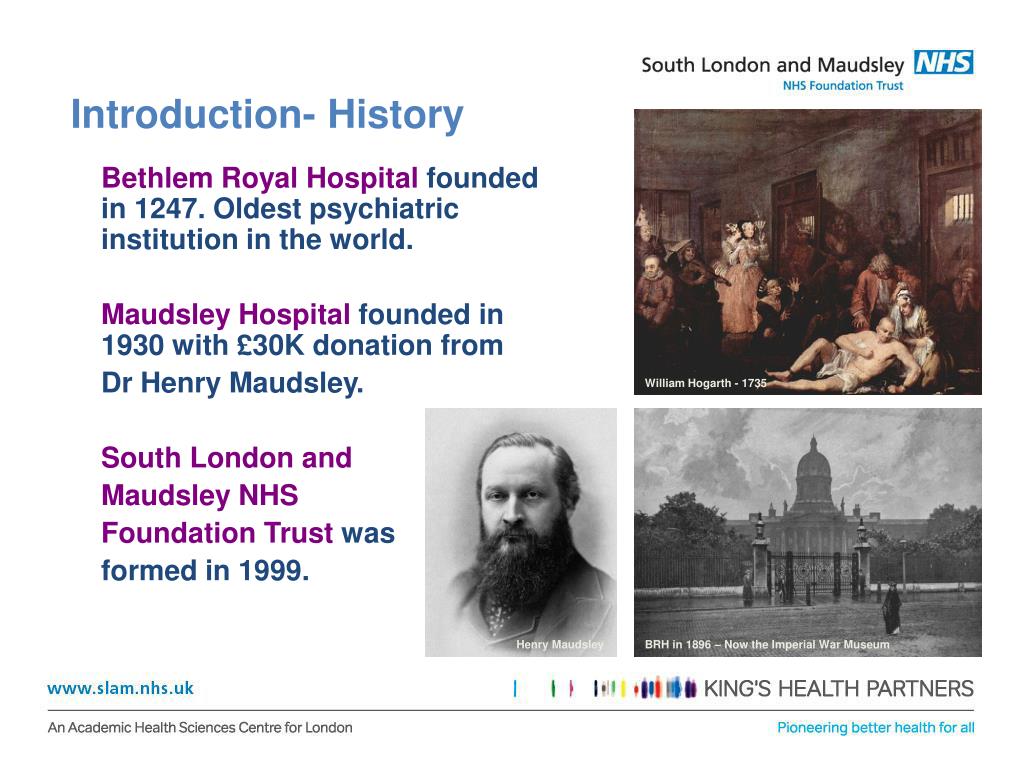 South London and Maudsley NHS
NHS Foundation Trust

Introduction- History

Bethlem Royal Hospital founded in 1247. Oldest psychiatric institution in the world.

Maudsley Hospital founded in 1930 with £30K donation from Dr Henry Maudsley.

South London and Maudsley NHS Foundation Trust was formed in 1999.

William Hogarth - 1735

Henry Maudsley

BRH in 1896 – Now the Imperial War Museum

www.slam.nhs.uk

KING'S HEALTH PARTNERS

An Academic Health Sciences Centre for London

Pioneering better health for all